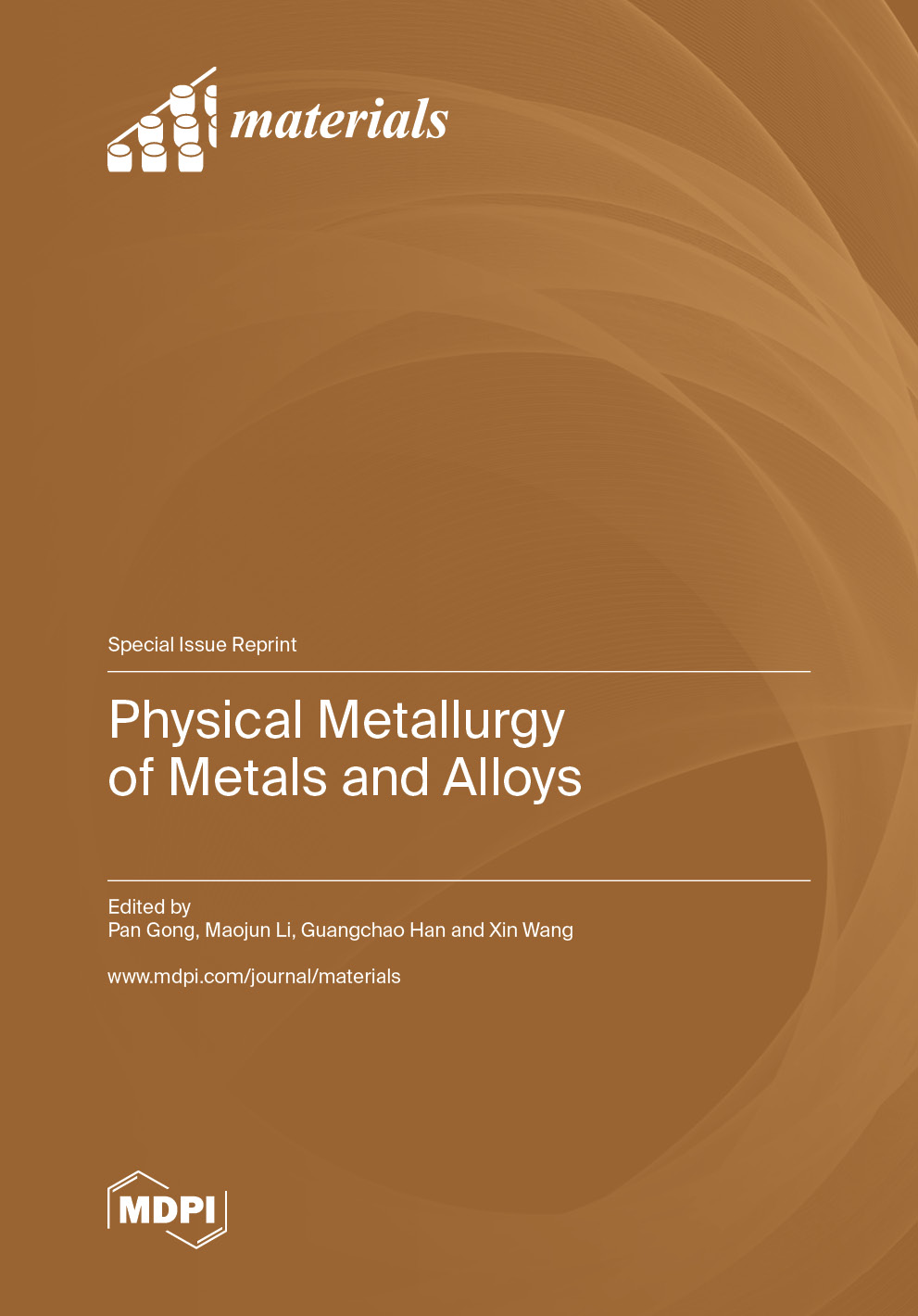 materials

Special Issue Reprint

Physical Metallurgy of Metals and Alloys

Edited by
Pan Gong, Maojun Li, Guangchao Han and Xin Wang

www.mdpi.com/journal/materials

MDPI